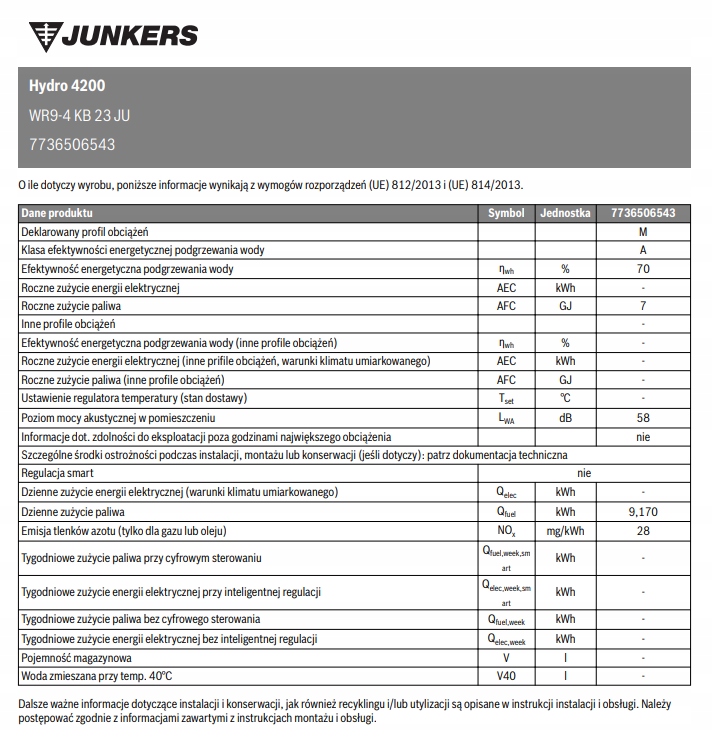 JUNKERS

Hydro 4200

WR9-4 KB 23 JU

7736506543

O ile dotyczy wyrobu, poniższe informacje wynikają z wymogów rozporządzeń (UE) 812/2013 i (UE) 814/2013.

| Dane produktu | Symbol | Jednostka | 7736506543 |
|---|---|---|---|
| Deklarowany profil obciążeń | | | M |
| Klasa efektywności energetycznej podgrzewania wody | | | A |
| Efektywność energetyczna podgrzewania wody | $\eta_{wh}$ | % | 70 |
| Roczne zużycie energii elektrycznej | AEC | kWh | - |
| Roczne zużycie paliwa | AFC | GJ | 7 |
| Inne profile obciążeń | | | - |
| Efektywność energetyczna podgrzewania wody (inne profile obciążeń) | $\eta_{wh}$ | % | - |
| Roczne zużycie energii elektrycznej (inne prifile obciążeń, warunki klimatu umiarkowanego) | AEC | kWh | - |
| Roczne zużycie paliwa (inne profile obciążeń) | AFC | GJ | - |
| Ustawienie regulatora temperatury (stan dostawy) | $T_{set}$ | °C | - |
| Poziom mocy akustycznej w pomieszczeniu | $L_{WA}$ | dB | 58 |
| Informacje dot. zdolności do eksploatacji poza godzinami największego obciążenia | | | nie |
| Szczególne środki ostrożności podczas instalacji, montażu lub konserwacji (jeśli dotyczy): patrz dokumentacja techniczna | | | |
| Regulacja smart | nie | | |
| Dzienne zużycie energii elektrycznej (warunki klimatu umiarkowanego) | $Q_{elec}$ | kWh | - |
| Dzienne zużycie paliwa | $Q_{fuel}$ | kWh | 9,170 |
| Emisja tlenków azotu (tylko dla gazu lub oleju) | $NO_x$ | mg/kWh | 28 |
| Tygodniowe zużycie paliwa przy cyfrowym sterowaniu | $Q_{fuel,week,smart}$ | kWh | - |
| Tygodniowe zużycie energii elektrycznej przy inteligentnej regulacji | $Q_{elec,week,smart}$ | kWh | - |
| Tygodniowe zużycie paliwa bez cyfrowego sterowania | $Q_{fuel,week}$ | kWh | - |
| Tygodniowe zużycie energii elektrycznej bez inteligentnej regulacji | $Q_{elec,week}$ | kWh | - |
| Pojemność magazynowa | V | l | - |
| Woda zmieszana przy temp. 40°C | V40 | l | - |

Dalsze ważne informacje dotyczące instalacji i konserwacji, jak również recyklingu i/lub utylizacji są opisane w instrukcji instalacji i obsługi. Należy postępować zgodnie z informacjami zawartymi z instrukcjach montażu i obsługi.